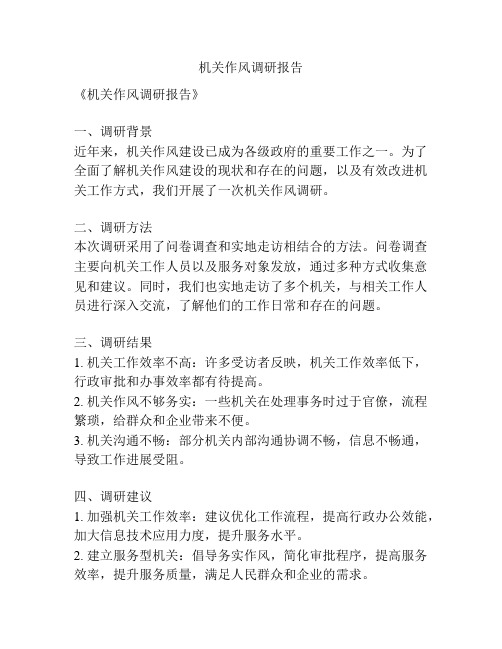 机关作风调研报告

《机关作风调研报告》

一、调研背景
近年来，机关作风建设已成为各级政府的重要工作之一。为了全面了解机关作风建设的现状和存在的问题，以及有效改进机关工作方式，我们开展了一次机关作风调研。

二、调研方法
本次调研采用了问卷调查和实地走访相结合的方法。问卷调查主要向机关工作人员以及服务对象发放，通过多种方式收集意见和建议。同时，我们也实地走访了多个机关，与相关工作人员进行深入交流，了解他们的工作日常和存在的问题。

三、调研结果
1. 机关工作效率不高：许多受访者反映，机关工作效率低下，行政审批和办事效率都有待提高。
2. 机关作风不够务实：一些机关在处理事务时过于官僚，流程繁琐，给群众和企业带来不便。
3. 机关沟通不畅：部分机关内部沟通协调不畅，信息不畅通，导致工作进展受阻。

四、调研建议
1. 加强机关工作效率：建议优化工作流程，提高行政办公效能，加大信息技术应用力度，提升服务水平。
2. 建立服务型机关：倡导务实作风，简化审批程序，提高服务效率，提升服务质量，满足人民群众和企业的需求。